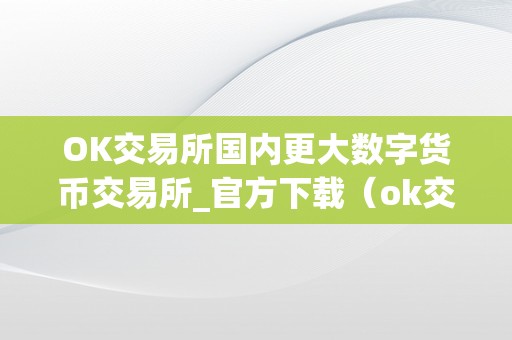 OK交易所国内更大数字货币交易所_官方下载（ok交